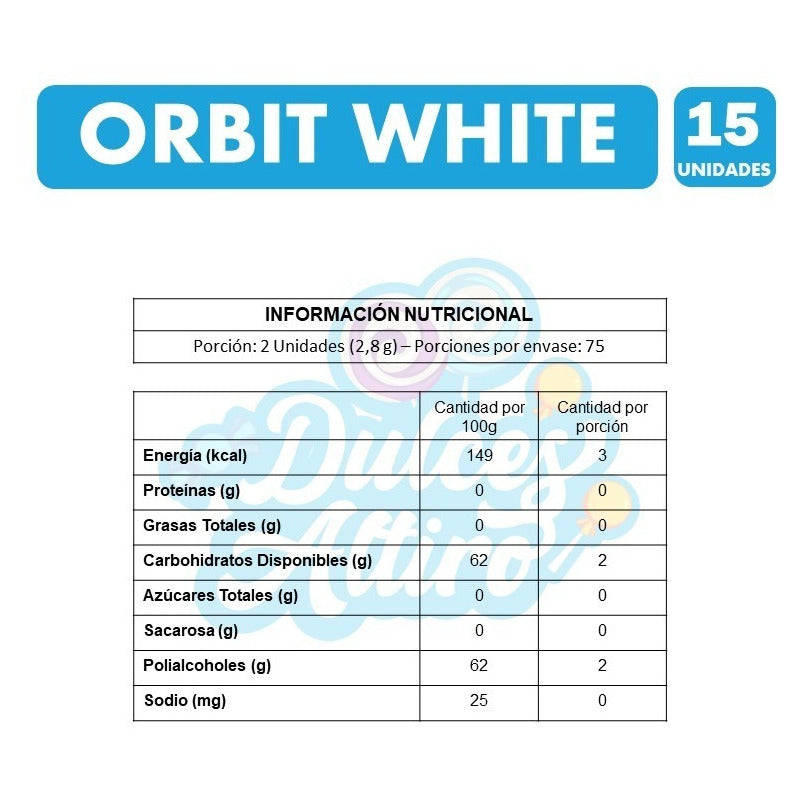 ORBIT WHITE

15
UNIDADES

Dulces Altiro

INFORMACIÓN NUTRICIONAL

Porción: 2 Unidades (2,8 g) – Porciones por envase: 75

| | Cantidad por 100g | Cantidad por porción |
|---|---|---|
| Energía (kcal) | 149 | 3 |
| Proteínas (g) | 0 | 0 |
| Grasas Totales (g) | 0 | 0 |
| Carbohidratos Disponibles (g) | 62 | 2 |
| Azúcares Totales (g) | 0 | 0 |
| Sacarosa (g) | 0 | 0 |
| Polialcoholes (g) | 62 | 2 |
| Sodio (mg) | 25 | 0 |